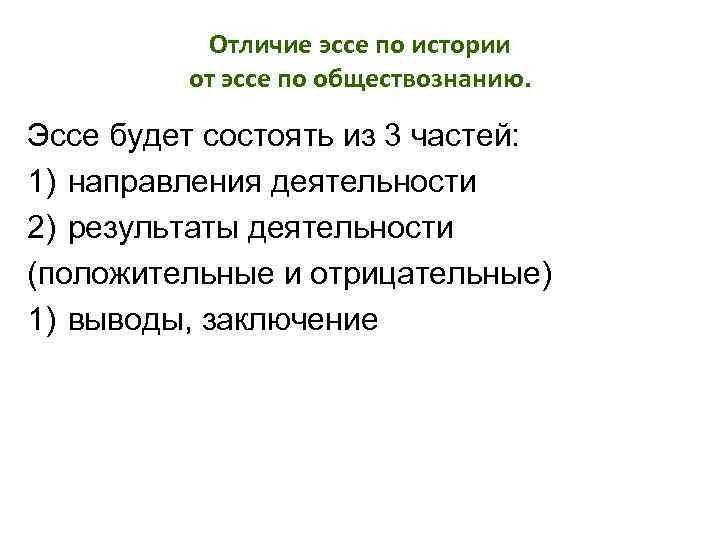 Отличие эссе по истории
от эссе по обществознанию.

Эссе будет состоять из 3 частей:
1) направления деятельности
2) результаты деятельности (положительные и отрицательные)
1) выводы, заключение